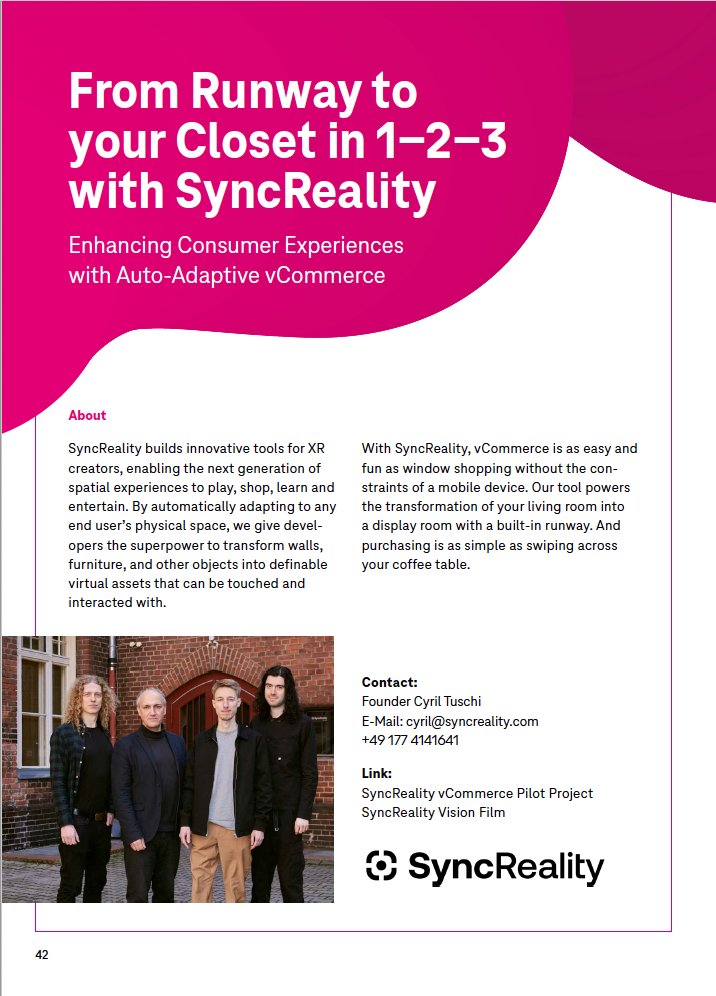 From Runway to your Closet in 1–2–3 with SyncReality

Enhancing Consumer Experiences with Auto-Adaptive vCommerce

About

SyncReality builds innovative tools for XR creators, enabling the next generation of spatial experiences to play, shop, learn and entertain. By automatically adapting to any end user's physical space, we give developers the superpower to transform walls, furniture, and other objects into definable virtual assets that can be touched and interacted with.

With SyncReality, vCommerce is as easy and fun as window shopping without the constraints of a mobile device. Our tool powers the transformation of your living room into a display room with a built-in runway. And purchasing is as simple as swiping across your coffee table.

Contact:
Founder Cyril Tuschi
E-Mail: cyril@syncreality.com
+49 177 4141641

Link:
SyncReality vCommerce Pilot Project
SyncReality Vision Film

SyncReality

42